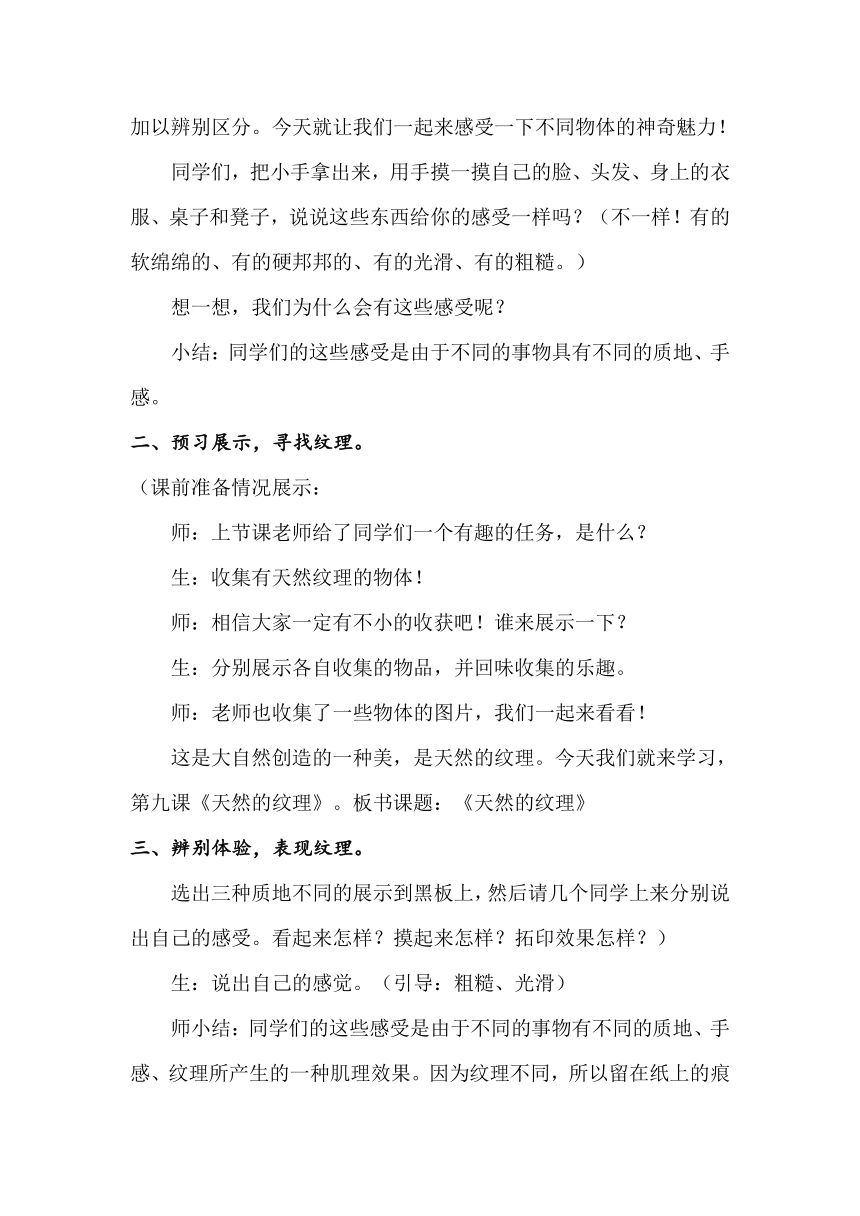 加以辨别区分。今天就让我们一起来感受一下不同物体的神奇魅力！

同学们，把小手拿出来，用手摸一摸自己的脸、头发、身上的衣服、桌子和凳子，说说这些东西给你的感受一样吗？（不一样！有的软绵绵的、有的硬邦邦的、有的光滑、有的粗糙。）

想一想，我们为什么会有这些感受呢？

小结：同学们的这些感受是由于不同的事物具有不同的质地、手感。

二、预习展示，寻找纹理。

（课前准备情况展示：

师：上节课老师给了同学们一个有趣的任务，是什么？

生：收集有天然纹理的物体！

师：相信大家一定有不小的收获吧！谁来展示一下？

生：分别展示各自收集的物品，并回味收集的乐趣。

师：老师也收集了一些物体的图片，我们一起来看看！

这是大自然创造的一种美，是天然的纹理。今天我们就来学习，第九课《天然的纹理》。板书课题：《天然的纹理》

三、辨别体验，表现纹理。

选出三种质地不同的展示到黑板上，然后请几个同学上来分别说出自己的感受。看起来怎样？摸起来怎样？拓印效果怎样？）

生：说出自己的感觉。（引导：粗糙、光滑）

师小结：同学们的这些感受是由于不同的事物有不同的质地、手感、纹理所产生的一种肌理效果。因为纹理不同，所以留在纸上的痕